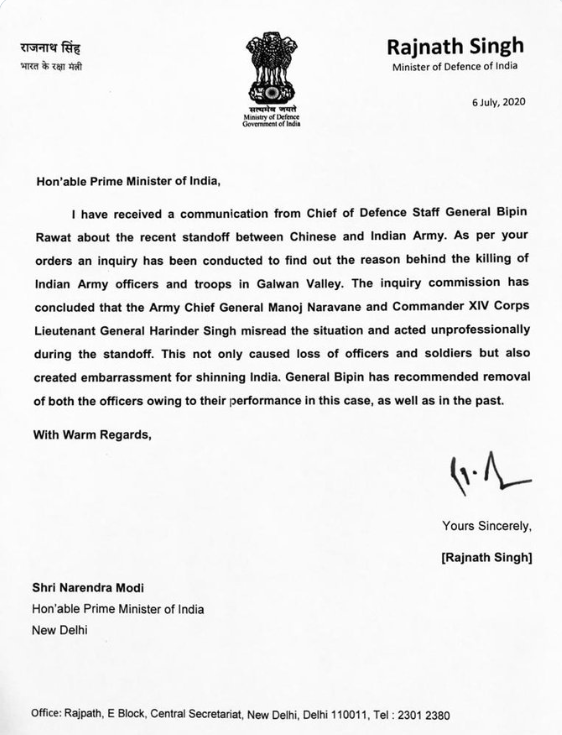 राजनाथ सिंह
भारत के रक्षा मंत्री

सत्यमेव जयते
Ministry of Defence
Government of India

Rajnath Singh
Minister of Defence of India

6 July, 2020

Hon'able Prime Minister of India,

I have received a communication from Chief of Defence Staff General Bipin Rawat about the recent standoff between Chinese and Indian Army. As per your orders an inquiry has been conducted to find out the reason behind the killing of Indian Army officers and troops in Galwan Valley. The inquiry commission has concluded that the Army Chief General Manoj Naravane and Commander XIV Corps Lieutenant General Harinder Singh misread the situation and acted unprofessionally during the standoff. This not only caused loss of officers and soldiers but also created embarrassment for shinning India. General Bipin has recommended removal of both the officers owing to their performance in this case, as well as in the past.

With Warm Regards,

Yours Sincerely,

[Rajnath Singh]

Shri Narendra Modi
Hon'able Prime Minister of India
New Delhi

Office: Rajpath, E Block, Central Secretariat, New Delhi, Delhi 110011, Tel : 2301 2380